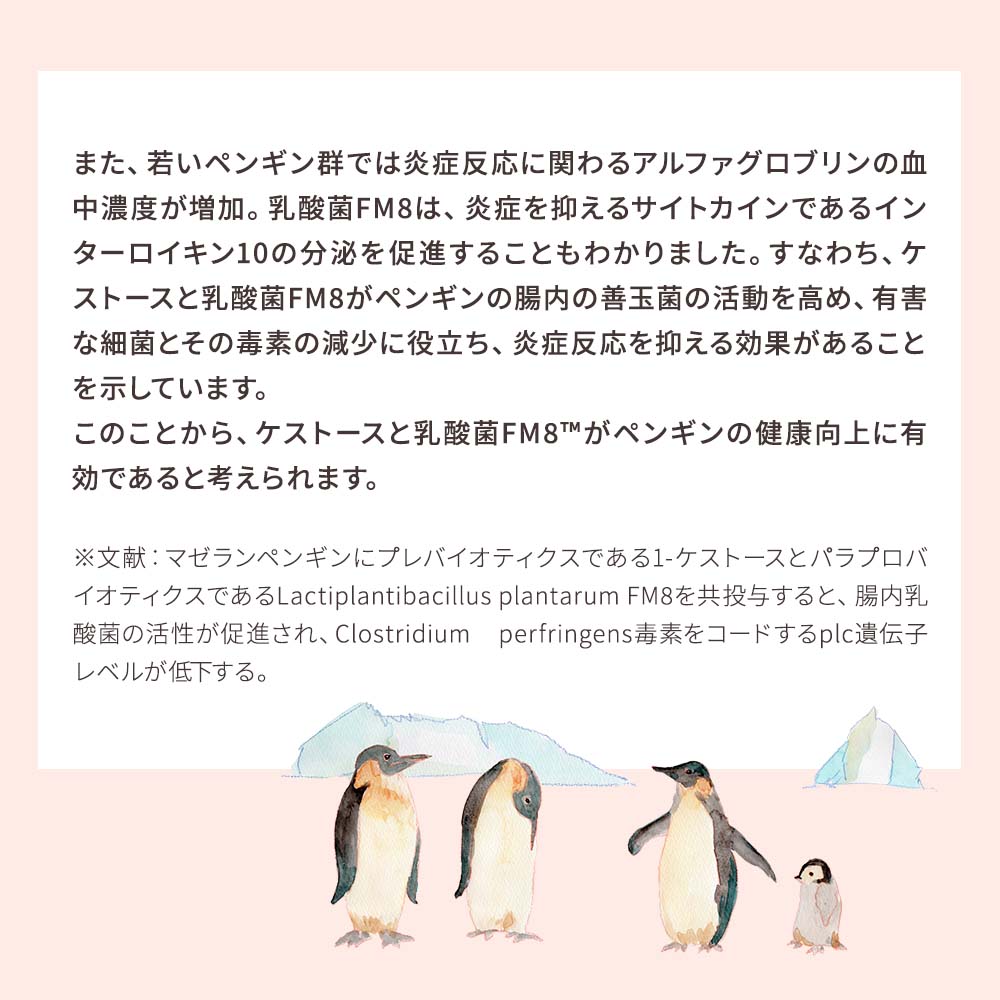 また、若いペンギン群では炎症反応に関わるアルファグロブリンの血中濃度が増加。乳酸菌FM8は、炎症を抑えるサイトカインであるインターロイキン10の分泌を促進することもわかりました。すなわち、ケストースと乳酸菌FM8がペンギンの腸内の善玉菌の活動を高め、有害な細菌とその毒素の減少に役立ち、炎症反応を抑える効果があることを示しています。
このことから、ケストースと乳酸菌FM8™がペンギンの健康向上に有効であると考えられます。

※文献：マゼランペンギンにプレバイオティクスである1-ケストースとパラプロバイオティクスであるLactiplantibacillus plantarum FM8を共投与すると、腸内乳酸菌の活性が促進され、Clostridium perfringens毒素をコードするplc遺伝子レベルが低下する。